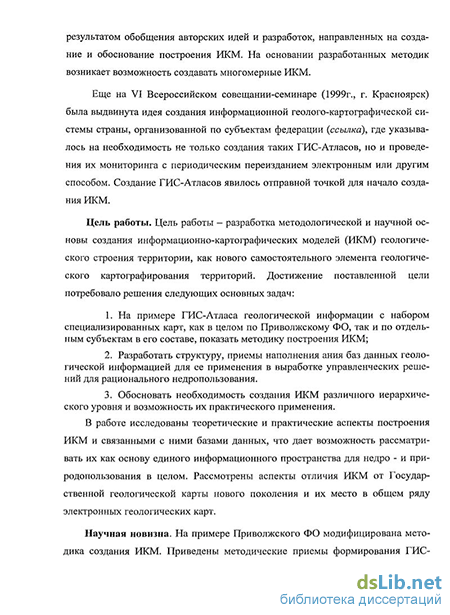 результатом обобщения авторских идей и разработок, направленных на создание и обоснование построения ИКМ. На основании разработанных методик возникает возможность создавать многомерные ИКМ.

Еще на VI Всероссийском совещании-семинаре (1999г., г. Красноярск) была выдвинута идея создания информационной геолого-картографической системы страны, организованной по субъектам федерации (ссылка), где указывалось на необходимость не только создания таких ГИС-Атласов, но и проведения их мониторинга с периодическим переизданием электронным или другим способом. Создание ГИС-Атласов явилось отправной точкой для начало создания ИКМ.

Цель работы. Цель работы – разработка методологической и научной основы создания информационно-картографических моделей (ИКМ) геологического строения территории, как нового самостоятельного элемента геологического картографирования территорий. Достижение поставленной цели потребовало решения следующих основных задач:

1. На примере ГИС-Атласа геологической информации с набором специализированных карт, как в целом по Приволжскому ФО, так и по отдельным субъектам в его составе, показать методику построения ИКМ;

2. Разработать структуру, приемы наполнения ания баз данных геологической информацией для ее применения в выработке управленческих решений для рационального недропользования.

3. Обосновать необходимость создания ИКМ различного иерархического уровня и возможность их практического применения.

В работе исследованы теоретические и практические аспекты построения ИКМ и связанными с ними базами данных, что дает возможность рассматривать их как основу единого информационного пространства для недро - и природопользования в целом. Рассмотрены аспекты отличия ИКМ от Государственной геологической карты нового поколения и их место в общем ряду электронных геологических карт.

Научная новизна. На примере Приволжского ФО модифицирована методика создания ИКМ. Приведены методические приемы формирования ГИС-

dsLib.net
библиотека диссертаций